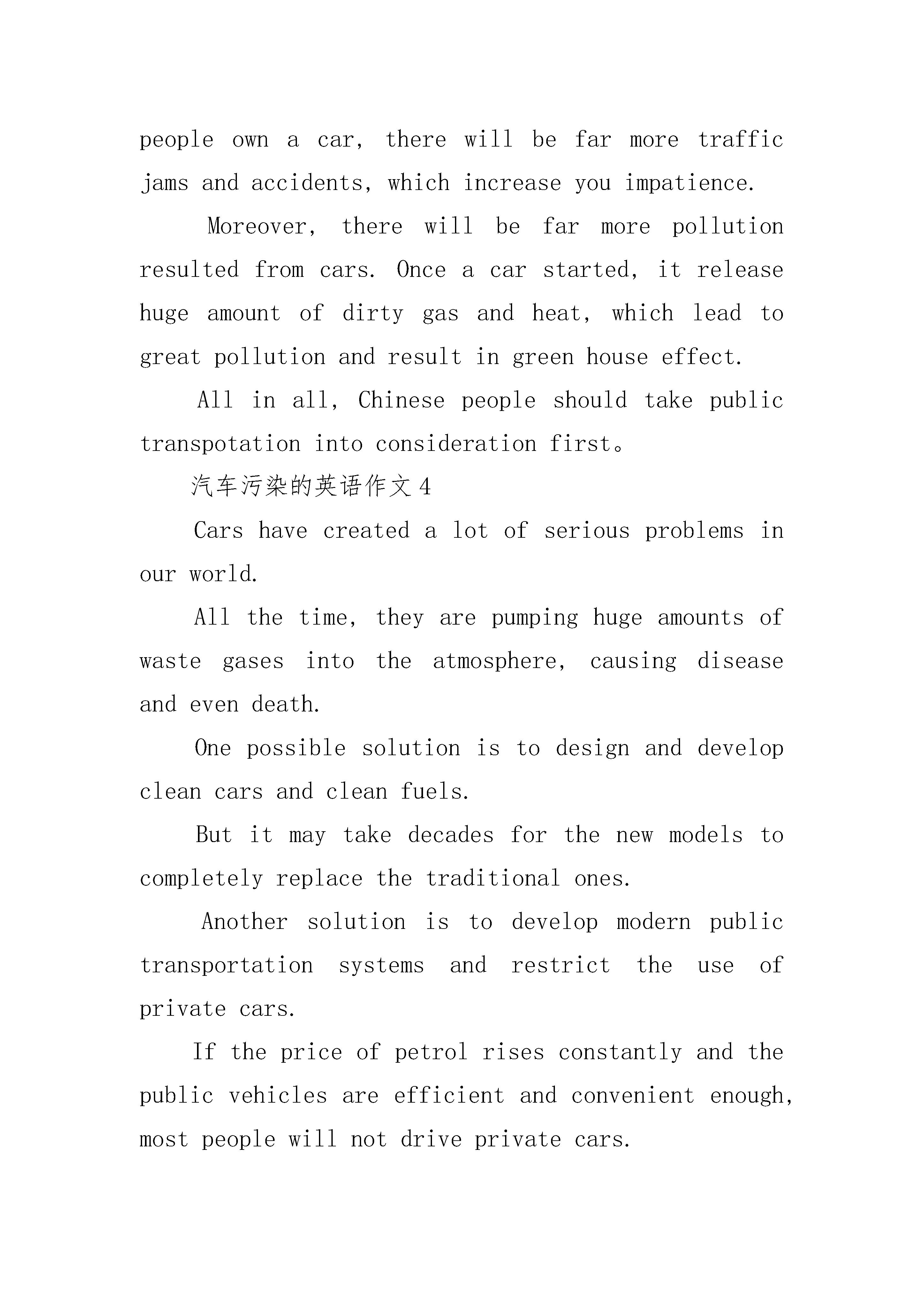 people own a car, there will be far more traffic jams and accidents, which increase you impatience.

Moreover, there will be far more pollution resulted from cars. Once a car started, it release huge amount of dirty gas and heat, which lead to great pollution and result in green house effect.

All in all, Chinese people should take public transpotation into consideration first。

汽车污染的英语作文 4

Cars have created a lot of serious problems in our world.

All the time, they are pumping huge amounts of waste gases into the atmosphere, causing disease and even death.

One possible solution is to design and develop clean cars and clean fuels.

But it may take decades for the new models to completely replace the traditional ones.

Another solution is to develop modern public transportation systems and restrict the use of private cars.

If the price of petrol rises constantly and the public vehicles are efficient and convenient enough, most people will not drive private cars.